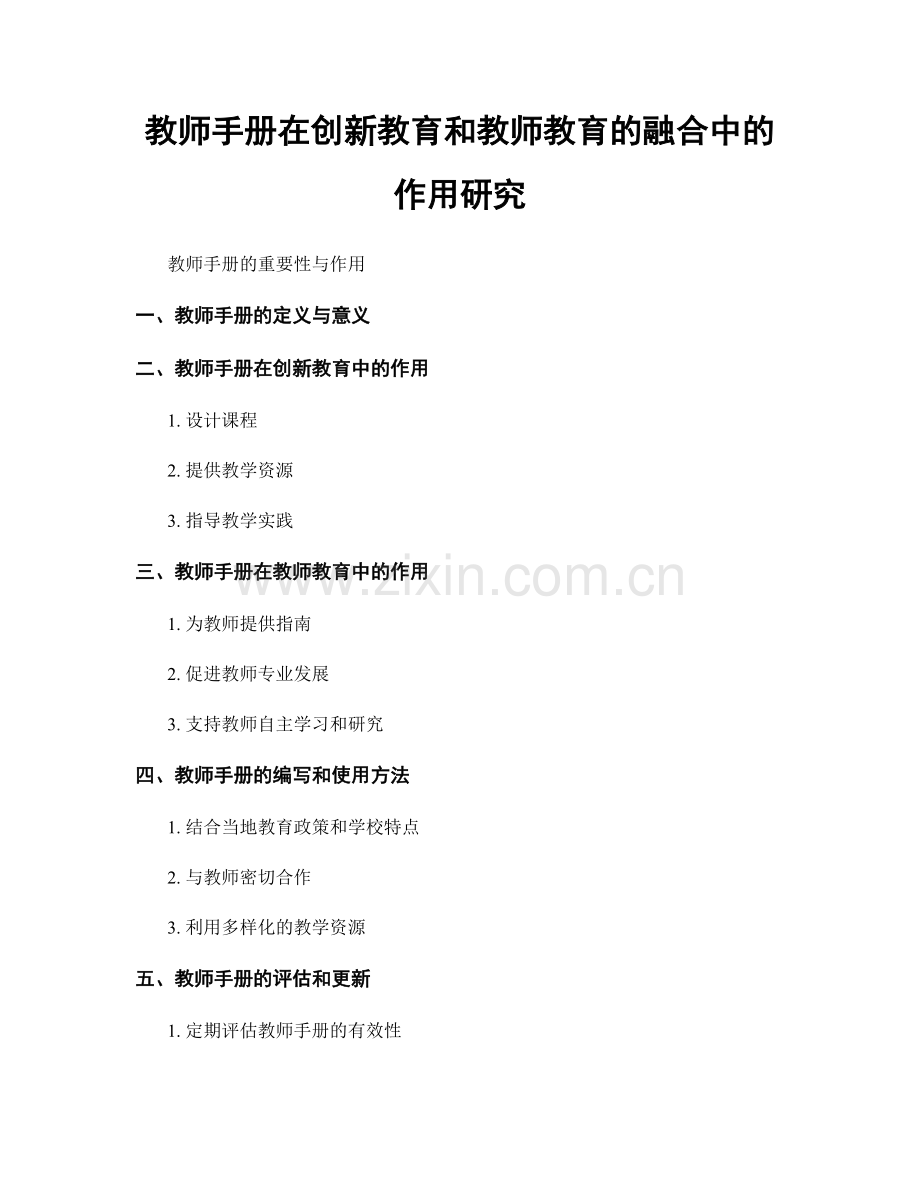 教师手册在创新教育和教师教育的融合中的作用研究

教师手册的重要性与作用

一、教师手册的定义与意义

二、教师手册在创新教育中的作用

1. 设计课程

2. 提供教学资源

3. 指导教学实践

三、教师手册在教师教育中的作用

www.zixin.com.cn

1. 为教师提供指南

2. 促进教师专业发展

3. 支持教师自主学习和研究

四、教师手册的编写和使用方法

1. 结合当地教育政策和学校特点

2. 与教师密切合作

3. 利用多样化的教学资源

五、教师手册的评估和更新

1. 定期评估教师手册的有效性